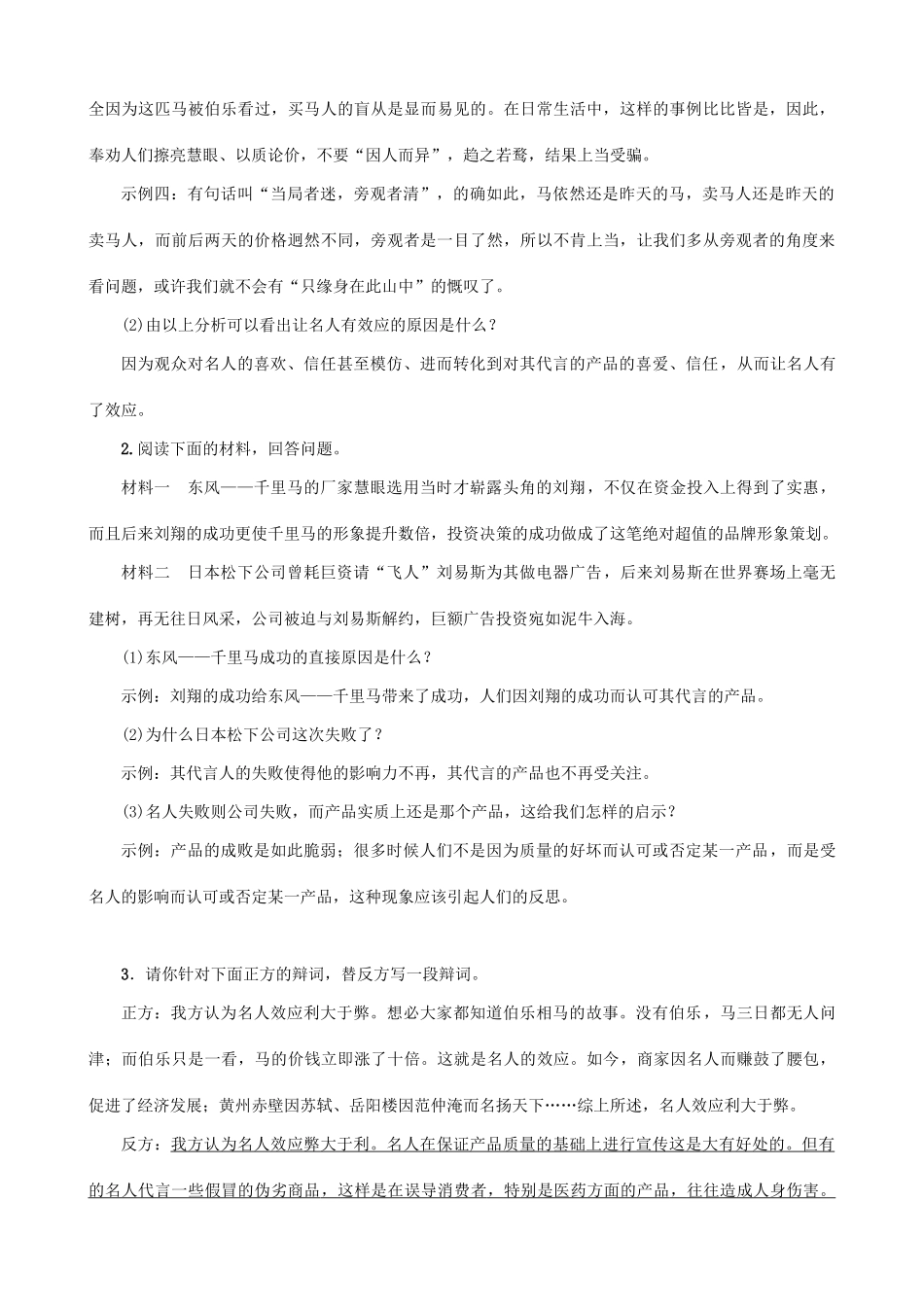 全因为这匹马被伯乐看过，买马人的盲从是显而易见的。在日常生活中，这样的事例比比皆是，因此，奉劝人们擦亮慧眼、以质论价，不要“因人而异”，趋之若鹜，结果上当受骗。

示例四：有句话叫“当局者迷，旁观者清”，的确如此，马依然还是昨天的马，卖马人还是昨天的卖马人，而前后两天的价格迥然不同，旁观者是一目了然，所以不肯上当，让我们多从旁观者的角度来看问题，或许我们就不会有“只缘身在此山中”的慨叹了。

(2)由以上分析可以看出让名人有效应的原因是什么？

因为观众对名人的喜欢、信任甚至模仿、进而转化到对其代言的产品的喜爱、信任，从而让名人有了效应。

2.阅读下面的材料，回答问题。

材料一　东风——千里马的厂家慧眼选用当时才崭露头角的刘翔，不仅在资金投入上得到了实惠，而且后来刘翔的成功更使千里马的形象提升数倍，投资决策的成功做成了这笔绝对超值的品牌形象策划。

材料二　日本松下公司曾耗巨资请“飞人”刘易斯为其做电器广告，后来刘易斯在世界赛场上毫无建树，再无往日风采，公司被迫与刘易斯解约，巨额广告投资宛如泥牛入海。

(1)东风——千里马成功的直接原因是什么？

示例：刘翔的成功给东风——千里马带来了成功，人们因刘翔的成功而认可其代言的产品。

(2)为什么日本松下公司这次失败了？

示例：其代言人的失败使得他的影响力不再，其代言的产品也不再受关注。

(3)名人失败则公司失败，而产品实质上还是那个产品，这给我们怎样的启示？

示例：产品的成败是如此脆弱；很多时候人们不是因为质量的好坏而认可或否定某一产品，而是受名人的影响而认可或否定某一产品，这种现象应该引起人们的反思。

3．请你针对下面正方的辩词，替反方写一段辩词。

正方：我方认为名人效应利大于弊。想必大家都知道伯乐相马的故事。没有伯乐，马三日都无人问津；而伯乐只是一看，马的价钱立即涨了十倍。这就是名人的效应。如今，商家因名人而赚鼓了腰包，促进了经济发展；黄州赤壁因苏轼、岳阳楼因范仲淹而名扬天下……综上所述，名人效应利大于弊。

反方：我方认为名人效应弊大于利。名人在保证产品质量的基础上进行宣传这是大有好处的。但有的名人代言一些假冒的伪劣商品，这样是在误导消费者，特别是医药方面的产品，往往造成人身伤害。